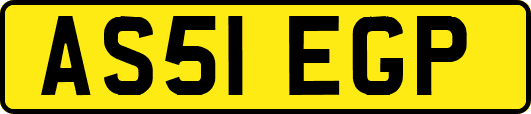 AS51 EGP